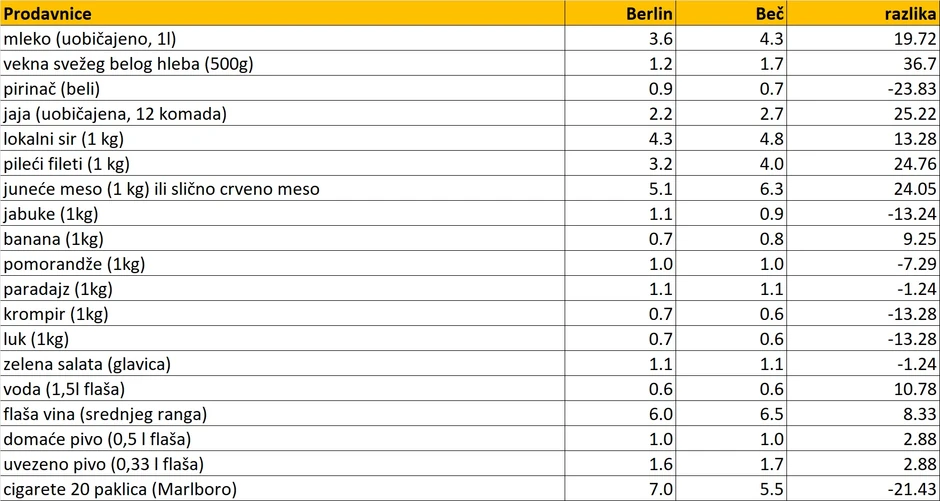 | Prodavnice | Berlin | Beč | razlika |
|---|---|---|---|
| mleko (uobičajeno, 1l) | 3.6 | 4.3 | 19.72 |
| vekna svežeg belog hleba (500g) | 1.2 | 1.7 | 36.7 |
| pirinač (beli) | 0.9 | 0.7 | -23.83 |
| jaja (uobičajena, 12 komada) | 2.2 | 2.7 | 25.22 |
| lokalni sir (1 kg) | 4.3 | 4.8 | 13.28 |
| pileći fileti (1 kg) | 3.2 | 4.0 | 24.76 |
| juneće meso (1 kg) ili slično crveno meso | 5.1 | 6.3 | 24.05 |
| jabuke (1kg) | 1.1 | 0.9 | -13.24 |
| banana (1kg) | 0.7 | 0.8 | 9.25 |
| pomorandže (1kg) | 1.0 | 1.0 | -7.29 |
| paradajz (1kg) | 1.1 | 1.1 | -1.24 |
| krompir (1kg) | 0.7 | 0.6 | -13.28 |
| luk (1kg) | 0.7 | 0.6 | -13.28 |
| zelena salata (glavica) | 1.1 | 1.1 | -1.24 |
| voda (1,5l flaša) | 0.6 | 0.6 | 10.78 |
| flaša vina (srednjeg ranga) | 6.0 | 6.5 | 8.33 |
| domaće pivo (0,5 l flaša) | 1.0 | 1.0 | 2.88 |
| uvezeno pivo (0,33 l flaša) | 1.6 | 1.7 | 2.88 |
| cigarete 20 paklica (Marlboro) | 7.0 | 5.5 | -21.43 |